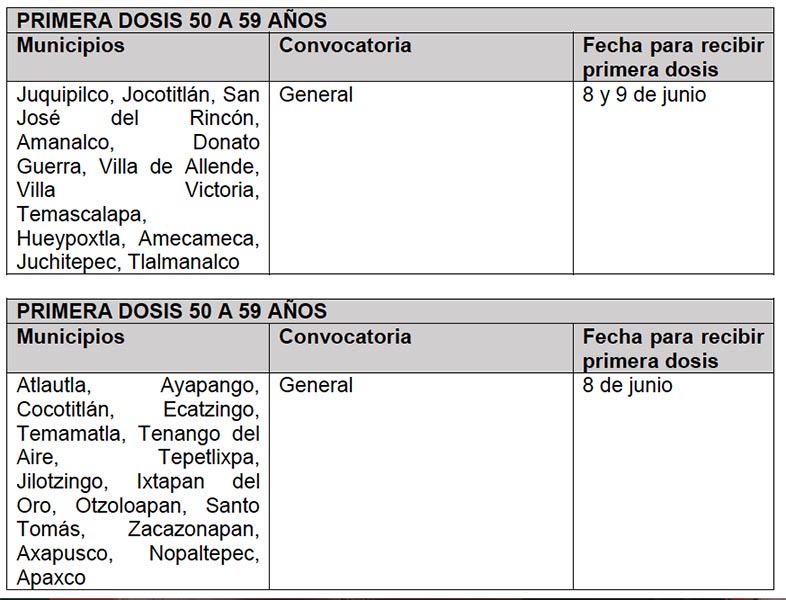 PRIMERA DOSIS 50 A 59 AÑOS

| Municipios | Convocatoria | Fecha para recibir primera dosis |
|---|---|---|
| Juquipilco, Jocotitlán, San José del Rincón, Amanalco, Donato Guerra, Villa de Allende, Villa Victoria, Temascalapa, Hueypoxtla, Amecameca, Juchitepec, Tlalmanalco | General | 8 y 9 de junio |

PRIMERA DOSIS 50 A 59 AÑOS

| Municipios | Convocatoria | Fecha para recibir primera dosis |
|---|---|---|
| Atlautla, Ayapango, Cocotitlán, Ecatzingo, Temamatla, Tenango del Aire, Tepetlixpa, Jilotzingo, Ixtapan del Oro, Otzoloapan, Santo Tomás, Zacazonapan, Axapusco, Nopaltepec, Apaxco | General | 8 de junio |